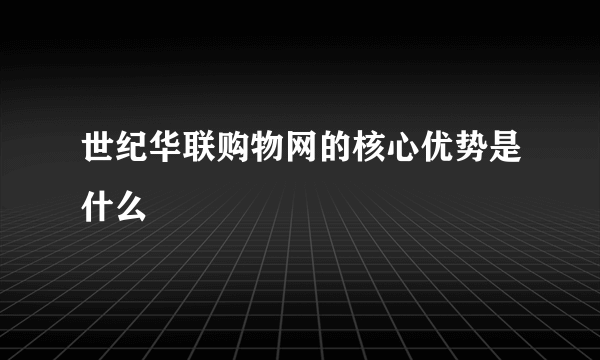 世纪华联购物网的核心优势是什么